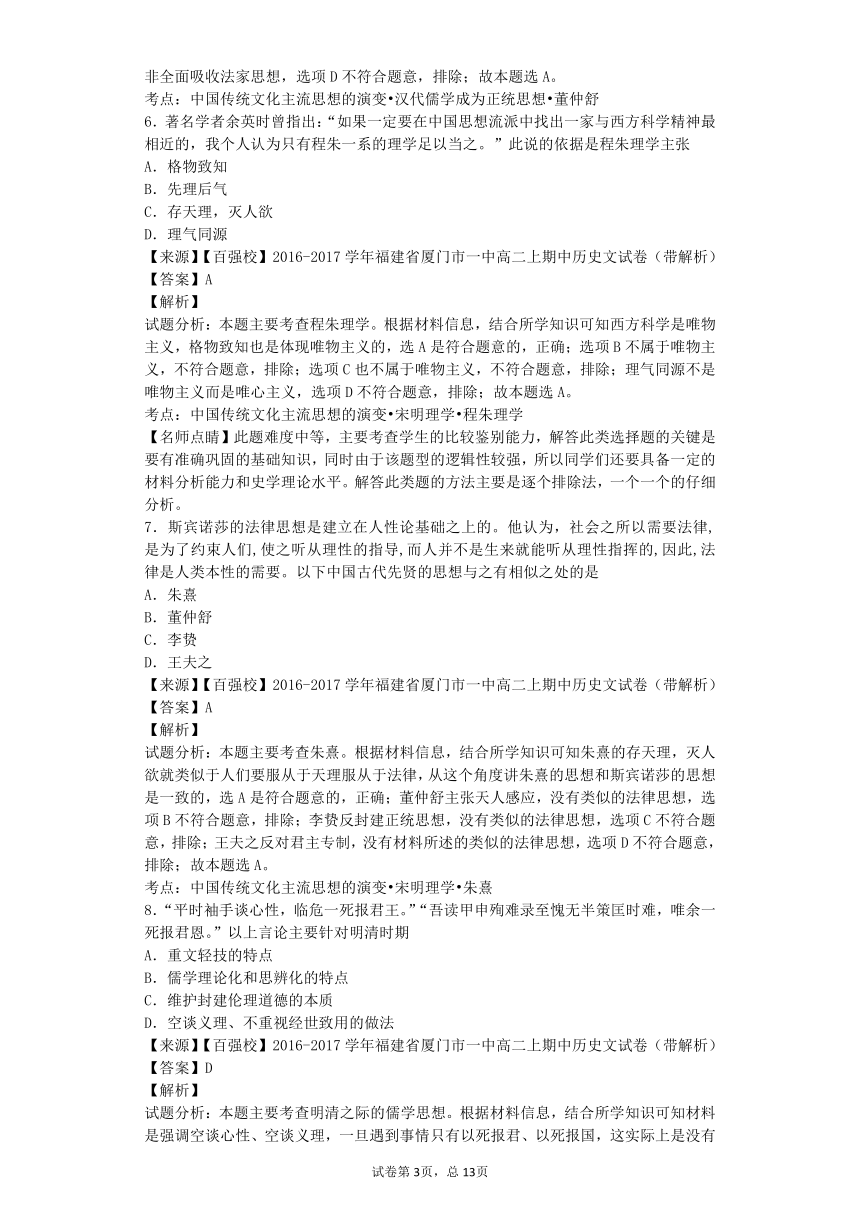 非全面吸收法家思想，选项D不符合题意，排除；故本题选A。
考点：中国传统文化主流思想的演变•汉代儒学成为正统思想•董仲舒
6．著名学者余英时曾指出：“如果一定要在中国思想流派中找出一家与西方科学精神最相近的，我个人认为只有程朱一系的理学足以当之。”此说的依据是程朱理学主张
A．格物致知
B．先理后气
C．存天理，灭人欲
D．理气同源
【来源】【百强校】2016-2017学年福建省厦门市一中高二上期中历史文试卷（带解析）
【答案】A
【解析】
试题分析：本题主要考查程朱理学。根据材料信息，结合所学知识可知西方科学是唯物主义，格物致知也是体现唯物主义的，选A是符合题意的，正确；选项B不属于唯物主义，不符合题意，排除；选项C也不属于唯物主义，不符合题意，排除；理气同源不是唯物主义而是唯心主义，选项D不符合题意，排除；故本题选A。
考点：中国传统文化主流思想的演变•宋明理学•程朱理学
【名师点睛】此题难度中等，主要考查学生的比较鉴别能力，解答此类选择题的关键是要有准确巩固的基础知识，同时由于该题型的逻辑性较强，所以同学们还要具备一定的材料分析能力和史学理论水平。解答此类题的方法主要是逐个排除法，一个一个的仔细分析。
7．斯宾诺莎的法律思想是建立在人性论基础之上的。他认为，社会之所以需要法律，是为了约束人们,使之听从理性的指导,而人并不是生来就能听从理性指挥的,因此,法律是人类本性的需要。以下中国古代先贤的思想与之有相似之处的是
A．朱熹
B．董仲舒
C．李贽
D．王夫之
【来源】【百强校】2016-2017学年福建省厦门市一中高二上期中历史文试卷（带解析）
【答案】A
【解析】
试题分析：本题主要考查朱熹。根据材料信息，结合所学知识可知朱熹的存天理，灭人欲就类似于人们要服从于天理服从于法律，从这个角度讲朱熹的思想和斯宾诺莎的思想是一致的，选A是符合题意的，正确；董仲舒主张天人感应，没有类似的法律思想，选项B不符合题意，排除；李贽反封建正统思想，没有类似的法律思想，选项C不符合题意，排除；王夫之反对君主专制，没有材料所述的类似的法律思想，选项D不符合题意，排除；故本题选A。
考点：中国传统文化主流思想的演变•宋明理学•朱熹
8．“平时袖手谈心性，临危一死报君王。”“吾读甲申殉难录至愧无半策匡时难，唯余一死报君恩。”以上言论主要针对明清时期
A．重文轻技的特点
B．儒学理论化和思辨化的特点
C．维护封建伦理道德的本质
D．空谈义理、不重视经世致用的做法
【来源】【百强校】2016-2017学年福建省厦门市一中高二上期中历史文试卷（带解析）
【答案】D
【解析】
试题分析：本题主要考查明清之际的儒学思想。根据材料信息，结合所学知识可知材料是强调空谈心性、空谈义理，一旦遇到事情只有以死报君、以死报国，这实际上是没有
试卷第3页，总13页